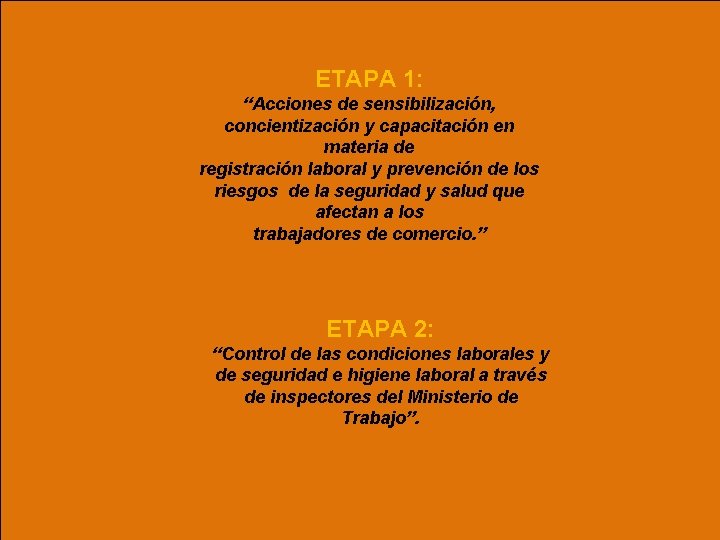 ETAPA 1:

"Acciones de sensibilización, concientización y capacitación en materia de registración laboral y prevención de los riesgos de la seguridad y salud que afectan a los trabajadores de comercio."

ETAPA 2:

"Control de las condiciones laborales y de seguridad e higiene laboral a través de inspectores del Ministerio de Trabajo".